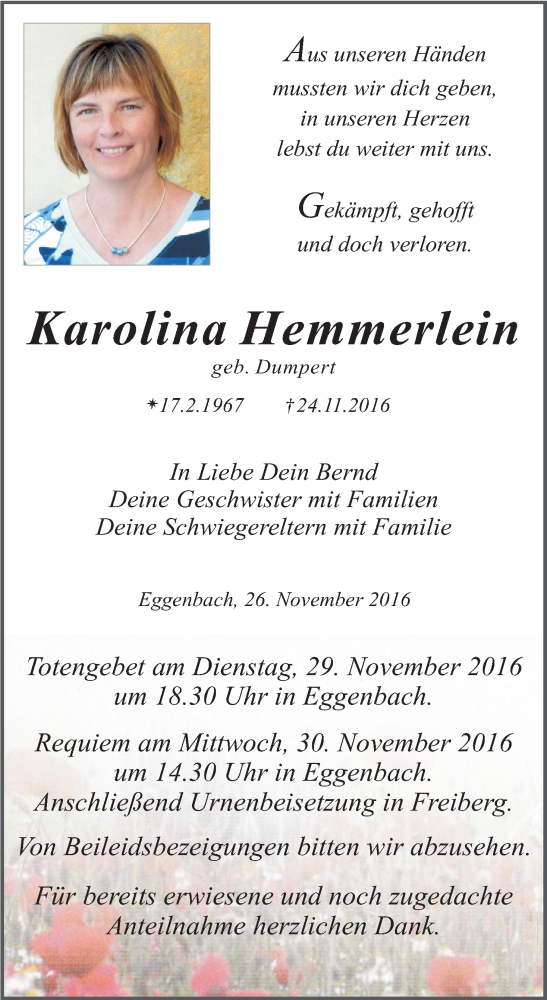 Aus unseren Händen mussten wir dich geben, in unseren Herzen lebst du weiter mit uns.

Gekämpft, gehofft und doch verloren.

Karolina Hemmerlein

geb. Dumpert

*17.2.1967 †24.11.2016

In Liebe Dein Bernd
Deine Geschwister mit Familien
Deine Schwiegereltern mit Familie

Eggenbach, 26. November 2016

Totengebet am Dienstag, 29. November 2016 um 18.30 Uhr in Eggenbach.

Requiem am Mittwoch, 30. November 2016 um 14.30 Uhr in Eggenbach. Anschließend Urnenbeisetzung in Freiberg.

Von Beileidsbezeigungen bitten wir abzusehen.

Für bereits erwiesene und noch zugedachte Anteilnahme herzlichen Dank.